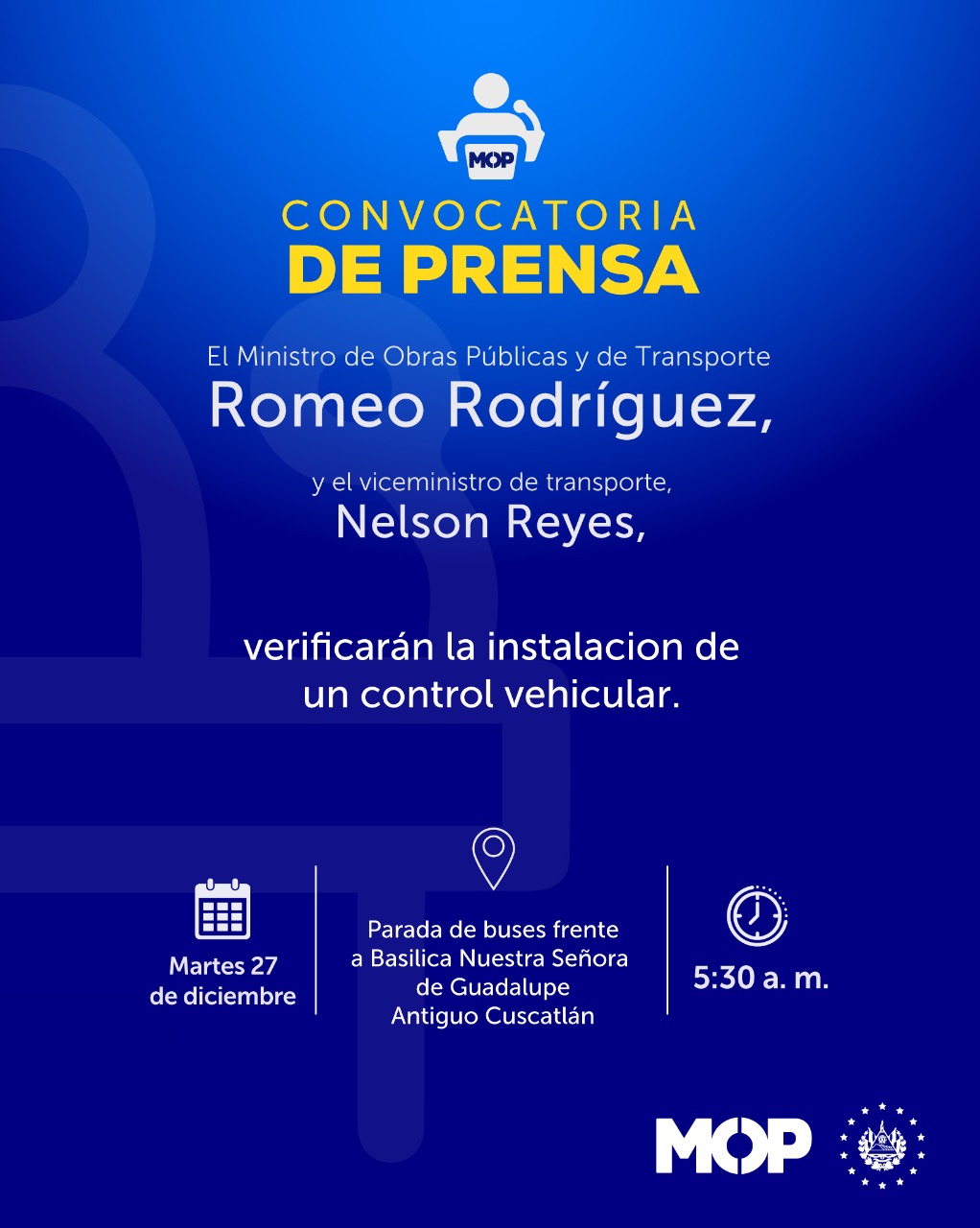 MOP

CONVOCATORIA
DE PRENSA

El Ministro de Obras Públicas y de Transporte
Romeo Rodríguez,

y el viceministro de transporte,
Nelson Reyes,

verificarán la instalacion de un control vehicular.

Martes 27 de diciembre

Parada de buses frente a Basilica Nuestra Señora de Guadalupe Antiguo Cuscatlán

5:30 a. m.

MOP